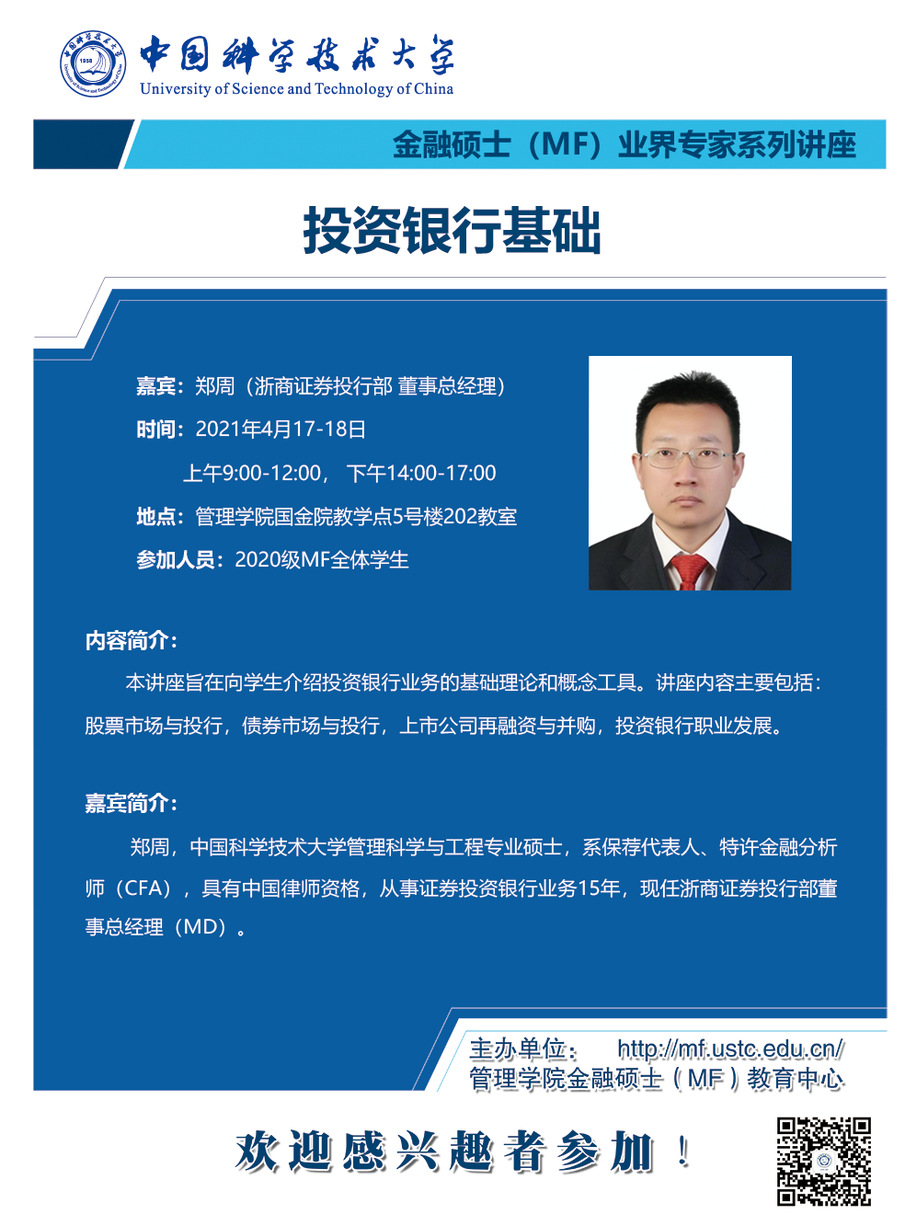 中国科学技术大学
University of Science and Technology of China

金融硕士（MF）业界专家系列讲座

投资银行基础

嘉宾：郑周（浙商证券投行部 董事总经理）
时间：2021年4月17-18日
上午9:00-12:00， 下午14:00-17:00
地点：管理学院国金院教学点5号楼202教室
参加人员：2020级MF全体学生

内容简介：
本讲座旨在向学生介绍投资银行业务的基础理论和概念工具。讲座内容主要包括：股票市场与投行，债券市场与投行，上市公司再融资与并购，投资银行职业发展。

嘉宾简介：
郑周，中国科学技术大学管理科学与工程专业硕士，系保荐代表人、特许金融分析师（CFA），具有中国律师资格，从事证券投资银行业务15年，现任浙商证券投行部董事总经理（MD）。

主办单位： http://mf.ustc.edu.cn/
管理学院金融硕士（MF）教育中心

欢迎感兴趣者参加！